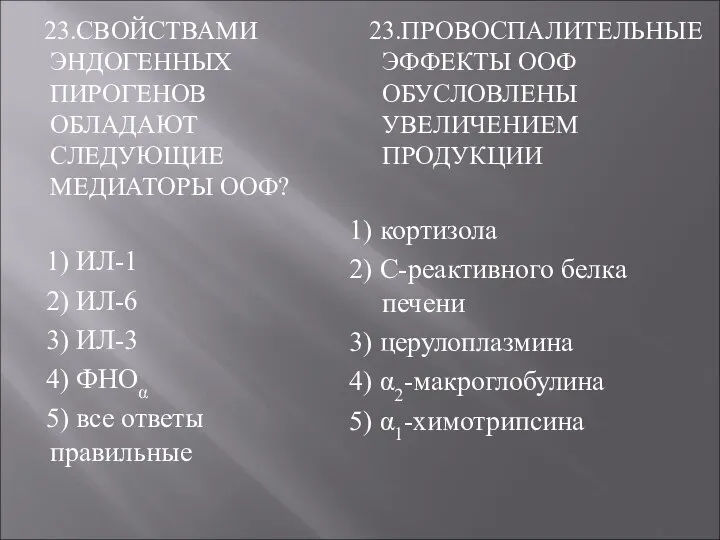 23.СВОЙСТВАМИ ЭНДОГЕННЫХ ПИРОГЕНОВ ОБЛАДАЮТ СЛЕДУЮЩИЕ МЕДИАТОРЫ ООФ?

1) ИЛ-1
2) ИЛ-6
3) ИЛ-3
4) ФНО$_{\alpha}$
5) все ответы правильные

23.ПРОВОСПАЛИТЕЛЬНЫЕ ЭФФЕКТЫ ООФ ОБУСЛОВЛЕНЫ УВЕЛИЧЕНИЕМ ПРОДУКЦИИ

1) кортизола
2) С-реактивного белка печени
3) церулоплазмина
4) $\alpha_2$-макроглобулина
5) $\alpha_1$-химотрипсина